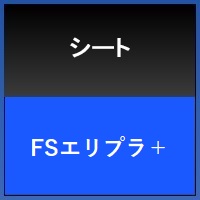 シート

FSエリプラ＋